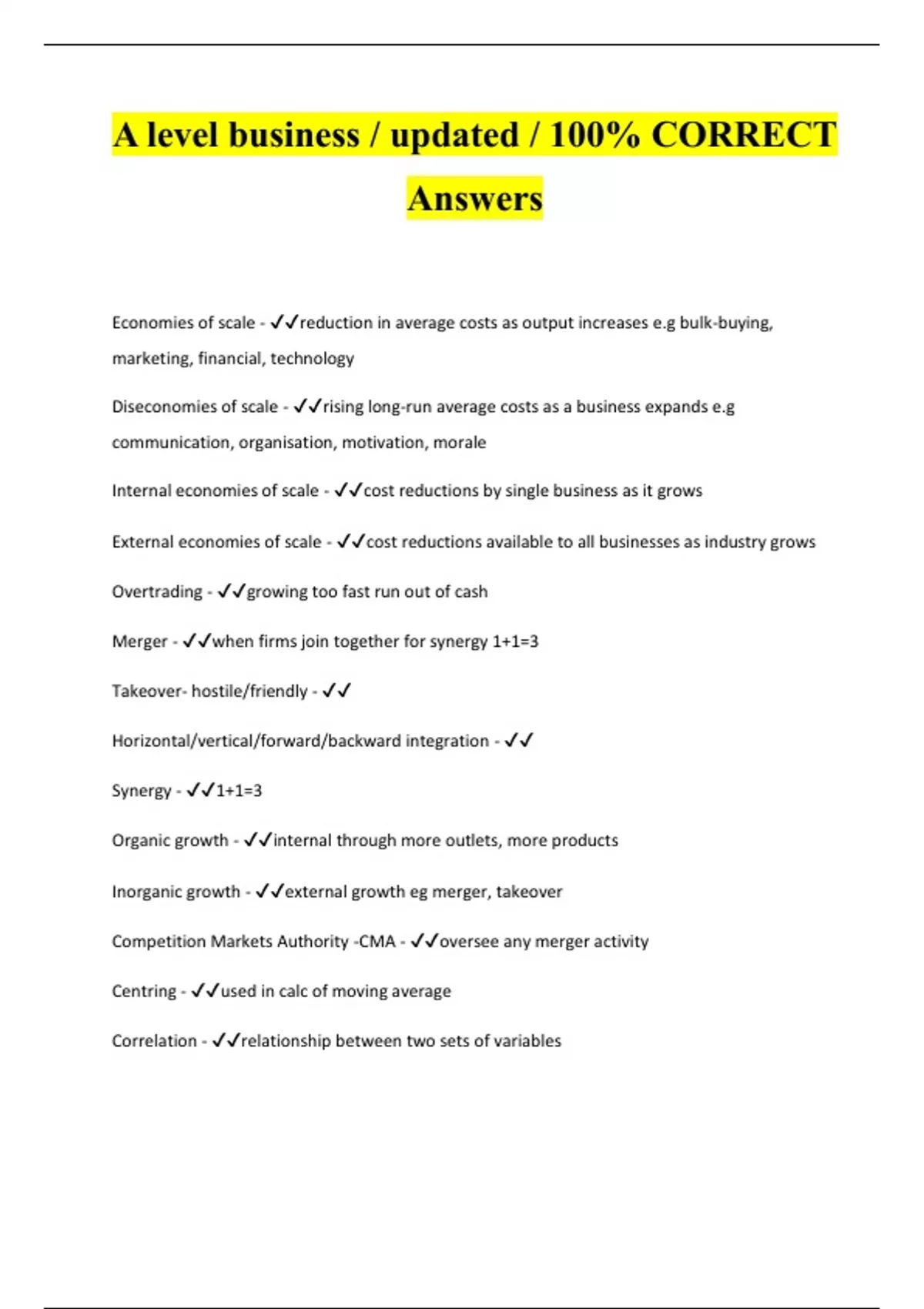 A level business / updated / 100% CORRECT Answers

Economies of scale - ✓✓reduction in average costs as output increases e.g bulk-buying, marketing, financial, technology

Diseconomies of scale - ✓✓rising long-run average costs as a business expands e.g communication, organisation, motivation, morale

Internal economies of scale - ✓✓cost reductions by single business as it grows

External economies of scale - ✓✓cost reductions available to all businesses as industry grows

Overtrading - ✓✓growing too fast run out of cash

Merger - ✓✓when firms join together for synergy 1+1=3

Takeover- hostile/friendly - ✓✓

Horizontal/vertical/forward/backward integration - ✓✓

Synergy - ✓✓1+1=3

Organic growth - ✓✓internal through more outlets, more products

Inorganic growth - ✓✓external growth eg merger, takeover

Competition Markets Authority -CMA - ✓✓oversee any merger activity

Centring - ✓✓used in calc of moving average

Correlation - ✓✓relationship between two sets of variables